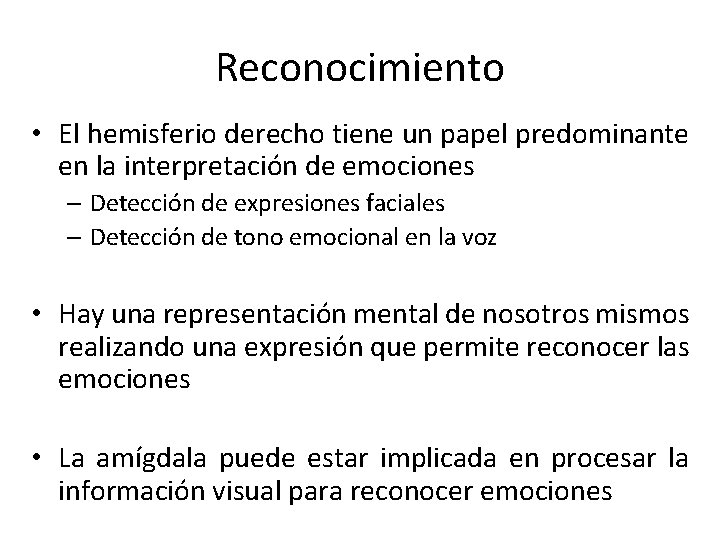 Reconocimiento

• El hemisferio derecho tiene un papel predominante en la interpretación de emociones
– Detección de expresiones faciales
– Detección de tono emocional en la voz

• Hay una representación mental de nosotros mismos realizando una expresión que permite reconocer las emociones

• La amígdala puede estar implicada en procesar la información visual para reconocer emociones